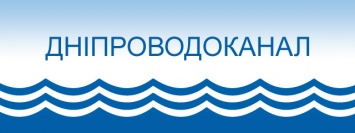 ДНІПРОВОДОКАНАЛ